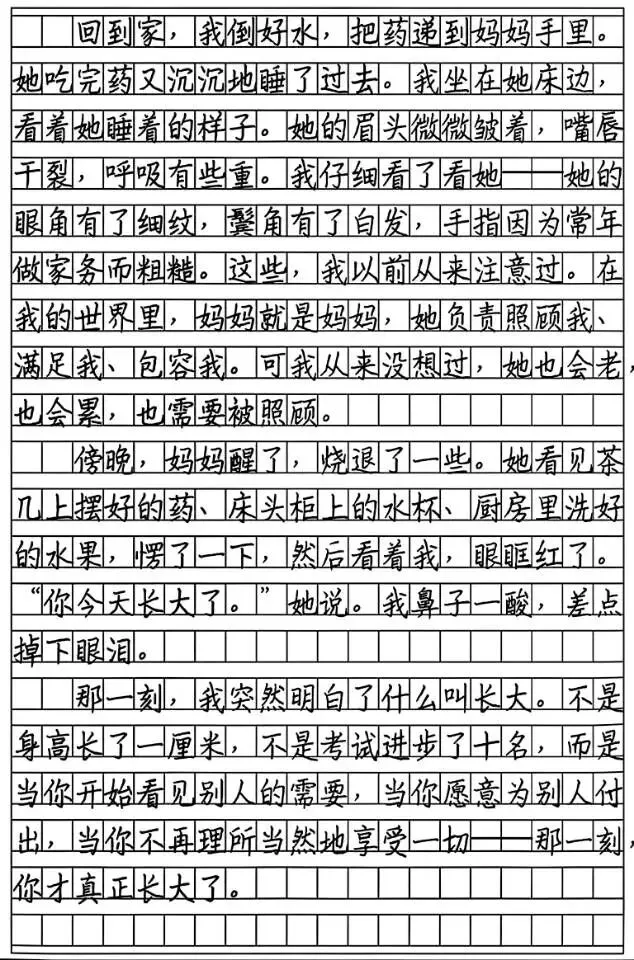 回到家，我倒好水，把药递到妈妈手里。她吃完药又沉沉地睡了过去。我坐在她床边，看着她睡着的样子。她的眉头微微皱着，嘴唇干裂，呼吸有些重。我仔细看了看她——她的眼角有了细纹，鬓角有了白发，手指因为常年做家务而粗糙。这些，我以前从来注意过。在我的世界里，妈妈就是妈妈，她负责照顾我、满足我、包容我。可我从来没想过，她也会老，也会累，也需要被照顾。

傍晚，妈妈醒了，烧退了一些。她看见茶几上摆好的药、床头柜上的水杯、厨房里洗好的水果，愣了一下，然后看着我，眼眶红了。“你今天长大了。”她说。我鼻子一酸，差点掉下眼泪。

那一刻，我突然明白了什么叫长大。不是身高长了一厘米，不是考试进步了十名，而是当你开始看见别人的需要，当你愿意为别人付出，当你不再理所当然地享受一切——那一刻，你才真正长大了。